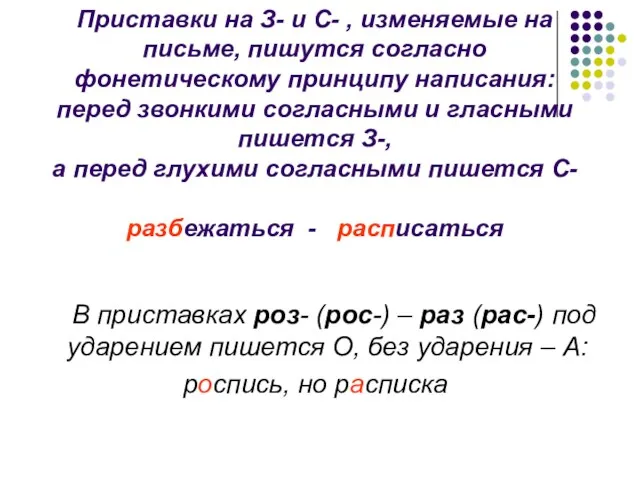 Приставки на З- и С- , изменяемые на письме, пишутся согласно фонетическому принципу написания: перед звонкими согласными и гласными пишется З-,
а перед глухими согласными пишется С-

разбежаться - расписаться

В приставках роз- (рос-) – раз (рас-) под ударением пишется О, без ударения – А:
роспись, но расписка